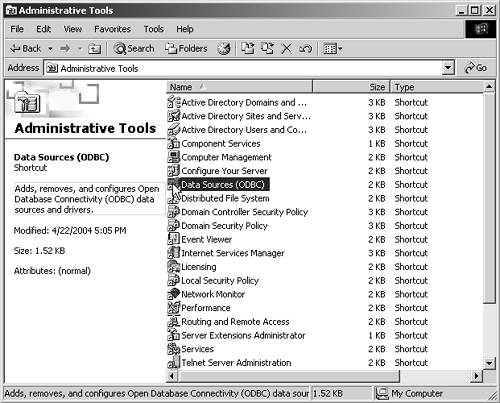 Administrative Tools

File Edit View Favorites Tools Help

Back Search Folders

Address Administrative Tools Go

Administrative Tools

Data Sources (ODBC)
Shortcut

Adds, removes, and configures Open Database Connectivity (ODBC) data sources and drivers.

Modified: 4/22/2004 5:05 PM

Size: 1.52 KB

Attributes: (normal)

| Name | Size | Type |
|---|---|---|
| Active Directory Domains and ... | 3 KB | Shortcut |
| Active Directory Sites and Serv... | 3 KB | Shortcut |
| Active Directory Users and Co... | 3 KB | Shortcut |
| Component Services | 1 KB | Shortcut |
| Computer Management | 2 KB | Shortcut |
| Configure Your Server | 2 KB | Shortcut |
| Data Sources (ODBC) | 2 KB | Shortcut |
| Distributed File System | 2 KB | Shortcut |
| Domain Controller Security Policy | 3 KB | Shortcut |
| Domain Security Policy | 3 KB | Shortcut |
| Event Viewer | 2 KB | Shortcut |
| Internet Services Manager | 3 KB | Shortcut |
| Licensing | 2 KB | Shortcut |
| Local Security Policy | 2 KB | Shortcut |
| Network Monitor | 2 KB | Shortcut |
| Performance | 2 KB | Shortcut |
| Routing and Remote Access | 2 KB | Shortcut |
| Server Extensions Administrator | 1 KB | Shortcut |
| Services | 2 KB | Shortcut |
| Telnet Server Administration | 2 KB | Shortcut |

Adds, removes, and configures Open Database Connectivity (ODBC) data sour 1.52 KB My Computer